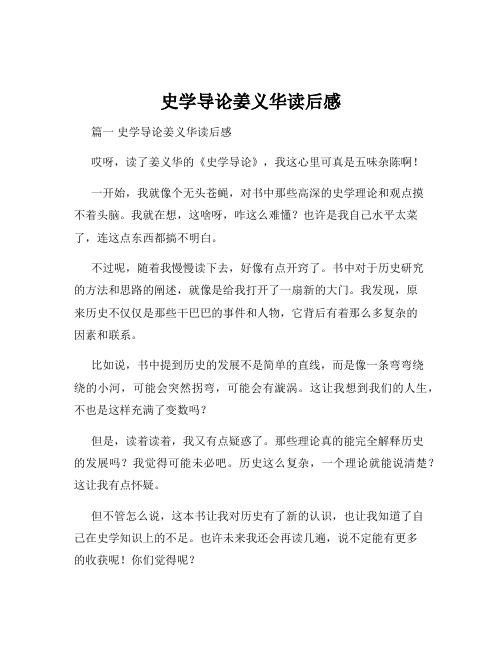 史学导论姜义华读后感

篇一 史学导论姜义华读后感

哎呀，读了姜义华的《史学导论》，我这心里可真是五味杂陈啊！

一开始，我就像个无头苍蝇，对书中那些高深的史学理论和观点摸不着头脑。我就在想，这啥呀，咋这么难懂？也许是我自己水平太菜了，连这点东西都搞不明白。

不过呢，随着我慢慢读下去，好像有点开窍了。书中对于历史研究的方法和思路的阐述，就像是给我打开了一扇新的大门。我发现，原来历史不仅仅是那些干巴巴的事件和人物，它背后有着那么多复杂的因素和联系。

比如说，书中提到历史的发展不是简单的直线，而是像一条弯弯绕绕的小河，可能会突然拐弯，可能会有漩涡。这让我想到我们的人生，不也是这样充满了变数吗？

但是，读着读着，我又有点疑惑了。那些理论真的能完全解释历史的发展吗？我觉得可能未必吧。历史这么复杂，一个理论就能说清楚？这让我有点怀疑。

但不管怎么说，这本书让我对历史有了新的认识，也让我知道了自己在史学知识上的不足。也许未来我还会再读几遍，说不定能有更多的收获呢！你们觉得呢？